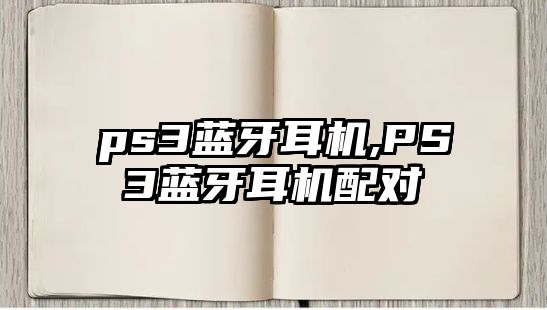 ps3蓝牙耳机,PS3蓝牙耳机配对